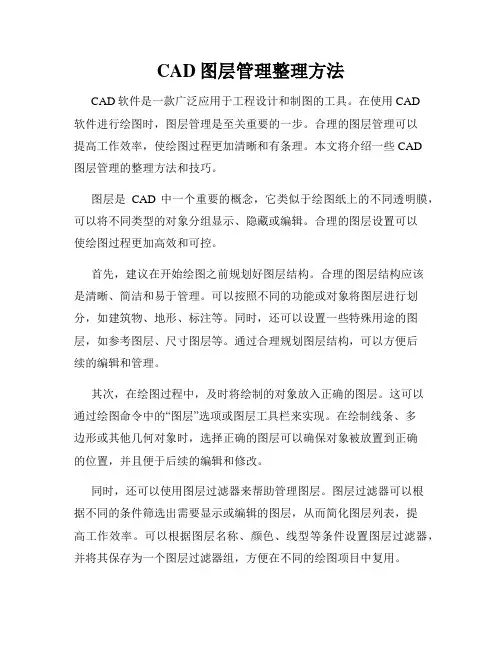 CAD 图层管理整理方法

CAD 软件是一款广泛应用于工程设计和制图的工具。在使用 CAD 软件进行绘图时，图层管理是至关重要的一步。合理的图层管理可以提高工作效率，使绘图过程更加清晰和有条理。本文将介绍一些 CAD 图层管理的整理方法和技巧。

图层是 CAD 中一个重要的概念，它类似于绘图纸上的不同透明膜，可以将不同类型的对象分组显示、隐藏或编辑。合理的图层设置可以使绘图过程更加高效和可控。

首先，建议在开始绘图之前规划好图层结构。合理的图层结构应该是清晰、简洁和易于管理。可以按照不同的功能或对象将图层进行划分，如建筑物、地形、标注等。同时，还可以设置一些特殊用途的图层，如参考图层、尺寸图层等。通过合理规划图层结构，可以方便后续的编辑和管理。

其次，在绘图过程中，及时将绘制的对象放入正确的图层。这可以通过绘图命令中的“图层”选项或图层工具栏来实现。在绘制线条、多边形或其他几何对象时，选择正确的图层可以确保对象被放置到正确的位置，并且便于后续的编辑和修改。

同时，还可以使用图层过滤器来帮助管理图层。图层过滤器可以根据不同的条件筛选出需要显示或编辑的图层，从而简化图层列表，提高工作效率。可以根据图层名称、颜色、线型等条件设置图层过滤器，并将其保存为一个图层过滤器组，方便在不同的绘图项目中复用。